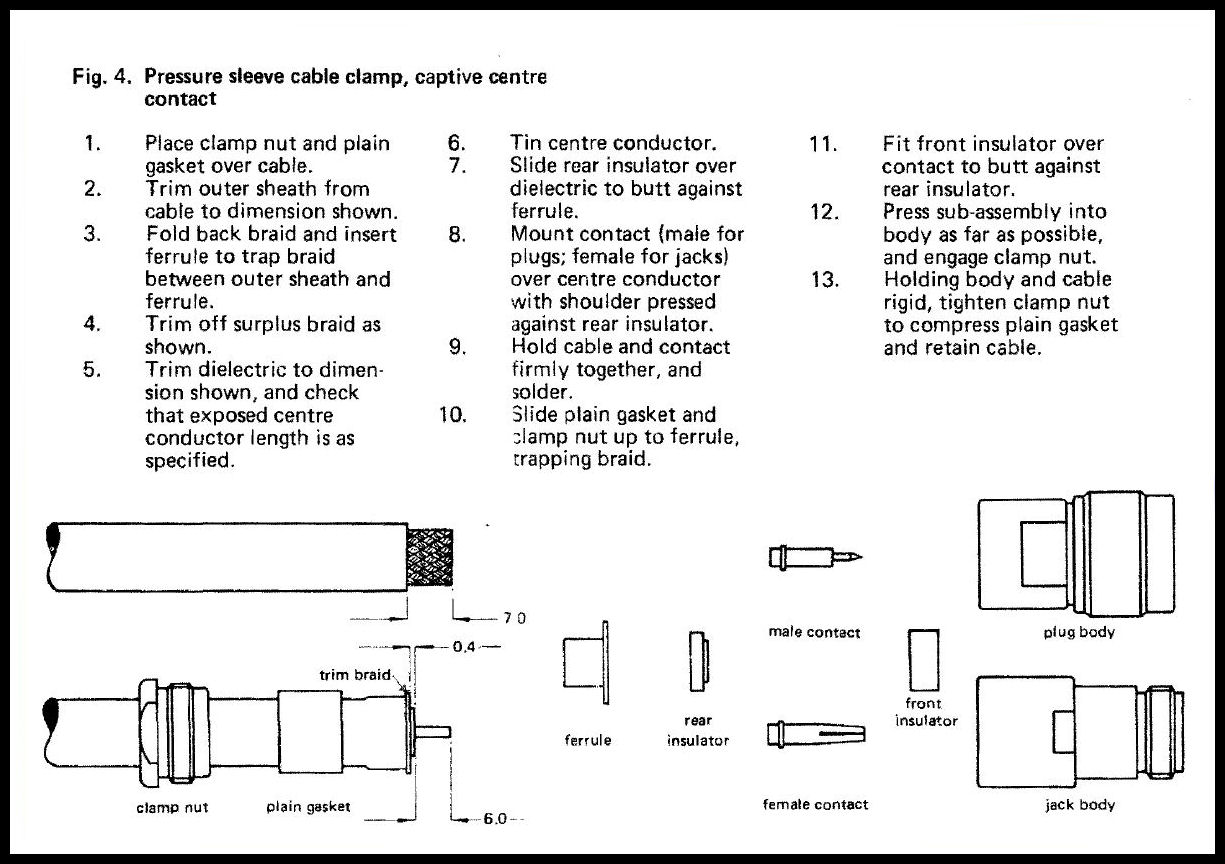 Fig. 4. Pressure sleeve cable clamp, captive centre contact

1. Place clamp nut and plain gasket over cable.
2. Trim outer sheath from cable to dimension shown.
3. Fold back braid and insert ferrule to trap braid between outer sheath and ferrule.
4. Trim off surplus braid as shown.
5. Trim dielectric to dimension shown, and check that exposed centre conductor length is as specified.

6. Tin centre conductor.
7. Slide rear insulator over dielectric to butt against ferrule.
8. Mount contact (male for plugs; female for jacks) over centre conductor with shoulder pressed against rear insulator.
9. Hold cable and contact firmly together, and solder.
10. Slide plain gasket and clamp nut up to ferrule, trapping braid.

11. Fit front insulator over contact to butt against rear insulator.
12. Press sub-assembly into body as far as possible, and engage clamp nut.
13. Holding body and cable rigid, tighten clamp nut to compress plain gasket and retain cable.

7.0

0.4

trim braid

clamp nut

plain gasket

6.0

ferrule

rear insulator

male contact

female contact

front insulator

plug body

jack body